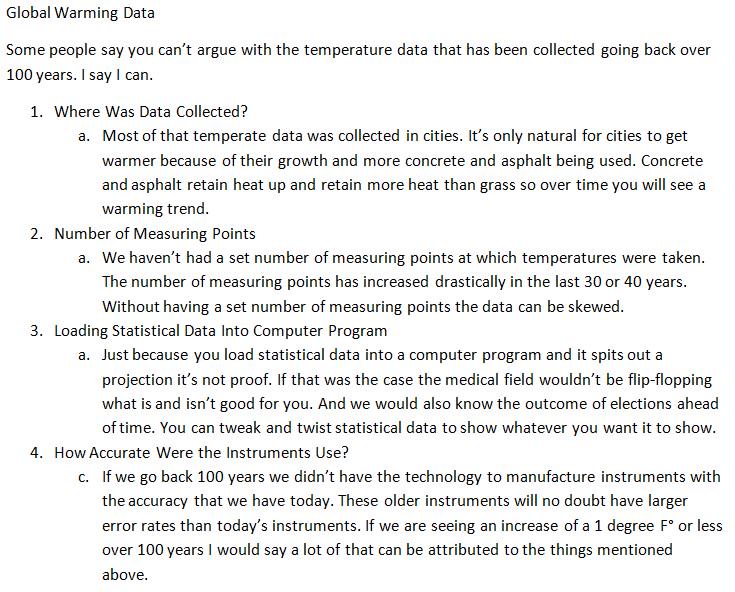 Global Warming Data

Some people say you can't argue with the temperature data that has been collected going back over 100 years. I say I can.

1. Where Was Data Collected?
   a. Most of that temperate data was collected in cities. It's only natural for cities to get warmer because of their growth and more concrete and asphalt being used. Concrete and asphalt retain heat up and retain more heat than grass so over time you will see a warming trend.
2. Number of Measuring Points
   a. We haven't had a set number of measuring points at which temperatures were taken. The number of measuring points has increased drastically in the last 30 or 40 years. Without having a set number of measuring points the data can be skewed.
3. Loading Statistical Data Into Computer Program
   a. Just because you load statistical data into a computer program and it spits out a projection it's not proof. If that was the case the medical field wouldn't be flip-flopping what is and isn't good for you. And we would also know the outcome of elections ahead of time. You can tweak and twist statistical data to show whatever you want it to show.
4. How Accurate Were the Instruments Use?
   c. If we go back 100 years we didn't have the technology to manufacture instruments with the accuracy that we have today. These older instruments will no doubt have larger error rates than today's instruments. If we are seeing an increase of a 1 degree F° or less over 100 years I would say a lot of that can be attributed to the things mentioned above.